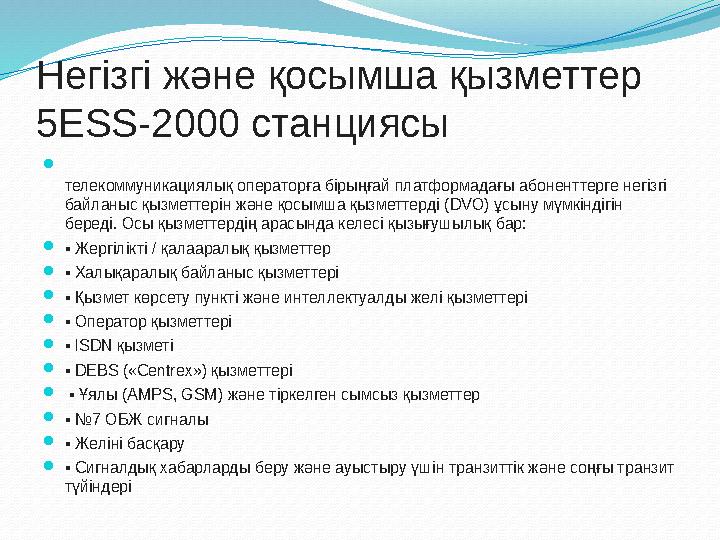 Негізгі және қосымша қызметтер 5ESS-2000 станциясы

телекоммуникациялық операторға бірыңғай платформадағы абоненттерге негізгі байланыс қызметтерін және қосымша қызметтерді (DVO) ұсыну мүмкіндігін береді. Осы қызметтердің арасында келесі қызығушылық бар:

▪ Жергілікті / қалааралық қызметтер

▪ Халықаралық байланыс қызметтері

▪ Қызмет көрсету пункті және интеллектуалды желі қызметтері

▪ Оператор қызметтері

▪ ISDN қызметі

▪ DEBS («Centrex») қызметтері

▪ Ұялы (AMPS, GSM) және тіркелген сымсыз қызметтер

▪ №7 ОБЖ сигналы

▪ Желіні басқару

▪ Сигналдық хабарларды беру және ауыстыру үшін транзиттік және соңғы транзит түйіндері